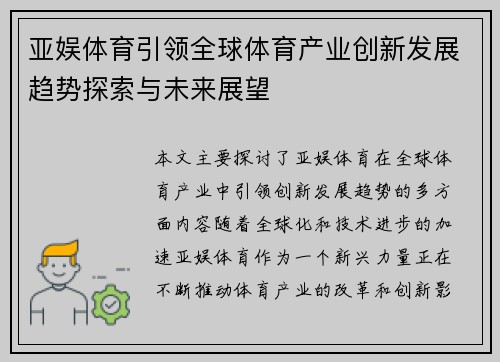 亚娱体育引领全球体育产业创新发展趋势探索与未来展望

本文主要探讨了亚娱体育在全球体育产业中引领创新发展趋势的多方面内容随着全球化和技术进步的加速亚娱体育作为一个新兴力量正在不断推动体育产业的改革和创新影